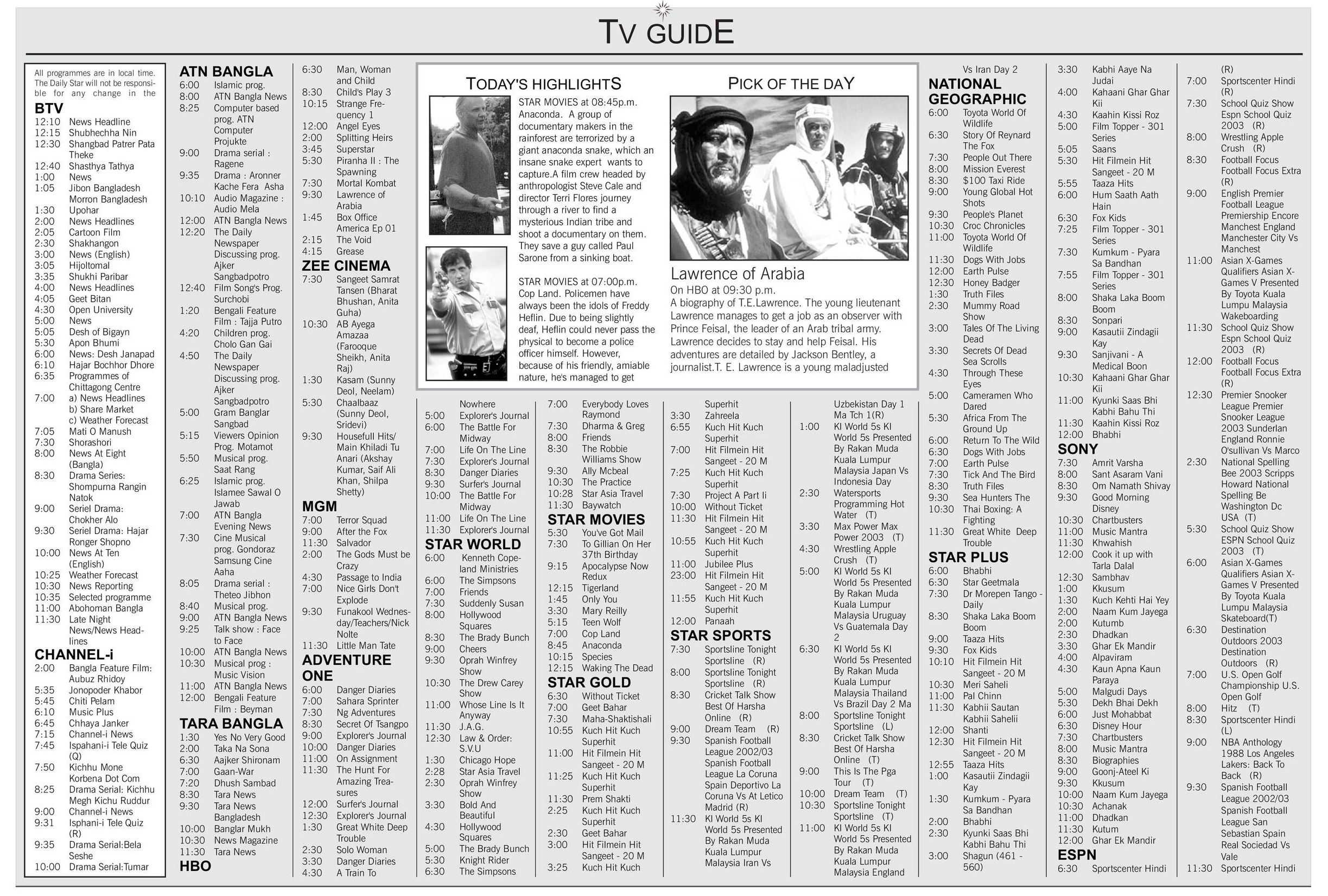 TV GUIDE

All programmes are in local time. The Daily Star will not be responsible for any change in the

BTV
12:10 News Headline
12:15 Shubhechha Nin
12:30 Shangbad Patrer Pata Theke
12:40 Shasthya Tathya
1:00 News
1:05 Jibon Bangladesh Morron Bangladesh
1:30 Upohar
2:00 News Headlines
2:05 Cartoon Film
2:30 Shakhangon
3:00 News (English)
3:05 Hijoltomal
3:35 Shukhi Paribar
4:00 News Headlines
4:05 Geet Bitan
4:30 Open University
5:00 News
5:05 Desh of Bigayn
5:30 Apon Bhumi
6:00 News: Desh Janapad
6:10 Hajar Bochhor Dhore
6:35 Programmes of Chittagong Centre
7:00 a) News Headlines b) Share Market c) Weather Forecast
7:05 Mati O Manush
7:30 Shorashori
8:00 News At Eight (Bangla)
8:30 Drama Series: Shompurna Rangin Natok
9:00 Seriel Drama: Chokher Alo
9:30 Seriel Drama: Hajar Ronger Shopno
10:00 News At Ten (English)
10:25 Weather Forecast
10:30 News Reporting
10:35 Selected programme
11:00 Abohoman Bangla
11:30 Late Night News/News Headlines

CHANNEL-i
2:00 Bangla Feature Film: Aubuz Rhidoy
5:35 Jonopoder Khabor
5:45 Chiti Pelam
6:10 Music Plus
6:45 Chhaya Janker
7:15 Channel-i News
7:45 Ispahani-i Tele Quiz (Q)
7:50 Kichhu Mone Korbena Dot Com
8:25 Drama Serial: Kichhu Megh Kichu Ruddur
9:00 Channel-i News
9:31 Isphani-i Tele Quiz (R)
9:35 Drama Serial:Bela Seshe
10:00 Drama Serial:Tumar

ATN BANGLA
6:00 Islamic prog.
8:00 ATN Bangla News
8:25 Computer based prog. ATN Computer Projukte
9:00 Drama serial : Ragene
9:35 Drama : Aronner Kache Fera Asha
10:10 Audio Magazine : Audio Mela
12:00 ATN Bangla News
12:20 The Daily Newspaper Discussing prog. Ajker Sangbadpotro
12:40 Film Song's Prog. Surchobi
1:20 Bengali Feature Film : Tajja Putro
4:20 Children prog. Cholo Gan Gai
4:50 The Daily Newspaper Discussing prog. Ajker Sangbadpotro
5:00 Gram Banglar Sangbad
5:15 Viewers Opinion Prog. Motamot
5:50 Musical prog. Saat Rang
6:25 Islamic prog. Islamee Sawal O Jawab
7:00 ATN Bangla Evening News
7:30 Cine Musical prog. Gondoraz Samsung Cine Aaha
8:05 Drama serial : Theteo Jibhon
8:40 Musical prog.
9:00 ATN Bangla News
9:25 Talk show : Face to Face
10:00 ATN Bangla News
10:30 Musical prog : Music Vision
11:00 ATN Bangla News
12:00 Bengali Feature Film : Beyman

TARA BANGLA
1:30 Yes No Very Good
2:00 Taka Na Sona
6:30 Aajker Shironam
7:00 Gaan-War
7:20 Dhush Sambad
8:30 Tara News
9:30 Tara News Bangladesh
10:00 Banglar Mukh
10:30 News Magazine
11:30 Tara News

HBO
6:30 Man, Woman and Child
8:30 Child's Play 3
10:15 Strange Frequency 1
12:00 Angel Eyes
2:00 Splitting Heirs
3:45 Superstar
5:30 Piranha II : The Spawning
7:30 Mortal Kombat
9:30 Lawrence of Arabia
1:45 Box Office America Ep 01
2:15 The Void
4:15 Grease

ZEE CINEMA
7:30 Sangeet Samrat Tansen (Bharat Bhushan, Anita Guha)
10:30 AB Ayega Amazaa (Farooque Sheikh, Anita Raj)
1:30 Kasam (Sunny Deol, Neelam)
5:30 Chaalbaaz (Sunny Deol, Sridevi)
9:30 Housefull Hits/ Main Khiladi Tu Anari (Akshay Kumar, Saif Ali Khan, Shilpa Shetty)

MGM
7:00 Terror Squad
9:00 After the Fox
11:30 Salvador
2:00 The Gods Must be Crazy
4:30 Passage to India
7:00 Nice Girls Don't Explode
9:30 Funakool Wednesday/Teachers/Nick Nolte
11:30 Little Man Tate

ADVENTURE ONE
6:00 Danger Diaries
7:00 Sahara Sprinter
7:30 Ng Adventures
8:30 Secret Of Tsangpo
9:00 Explorer's Journal
10:00 Danger Diaries
11:00 On Assignment
11:30 The Hunt For Amazing Treasures
12:00 Surfer's Journal
12:30 Explorer's Journal
1:30 Great White Deep Trouble
2:30 Solo Woman
3:30 Danger Diaries
4:30 A Train To

TODAY'S HIGHLIGHTS

STAR MOVIES at 08:45p.m. Anaconda. A group of documentary makers in the rainforest are terrorized by a giant anaconda snake, which an insane snake expert wants to capture.A film crew headed by anthropologist Steve Cale and director Terri Flores journey through a river to find a mysterious Indian tribe and shoot a documentary on them. They save a guy called Paul Sarone from a sinking boat.

STAR MOVIES at 07:00p.m. Cop Land. Policemen have always been the idols of Freddy Heflin. Due to being slightly deaf, Heflin could never pass the physical to become a police officer himself. However, because of his friendly, amiable nature, he's managed to get

PICK OF THE DAY

Lawrence of Arabia
On HBO at 09:30 p.m.
A biography of T.E.Lawrence. The young lieutenant Lawrence manages to get a job as an observer with Prince Feisal, the leader of an Arab tribal army. Lawrence decides to stay and help Feisal. His adventures are detailed by Jackson Bentley, a journalist.T. E. Lawrence is a young maladjusted

Nowhere
5:00 Explorer's Journal
6:00 The Battle For Midway
7:00 Life On The Line
7:30 Explorer's Journal
8:30 Danger Diaries
9:30 Surfer's Journal
10:00 The Battle For Midway
11:00 Life On The Line
11:30 Explorer's Journal

STAR WORLD
6:00 Kenneth Copeland Ministries
6:00 The Simpsons
7:00 Friends
7:30 Suddenly Susan
8:00 Hollywood Squares
8:30 The Brady Bunch
9:00 Cheers
9:30 Oprah Winfrey Show
10:30 The Drew Carey Show
11:00 Whose Line Is It Anyway
11:30 J.A.G.
12:30 Law & Order: S.V.U
1:30 Chicago Hope
2:28 Star Asia Travel
2:30 Oprah Winfrey Show
3:30 Bold And Beautiful
4:30 Hollywood Squares
5:00 The Brady Bunch
5:30 Knight Rider
6:30 The Simpsons

7:00 Everybody Loves Raymond
7:30 Dharma & Greg
8:00 Friends
8:30 The Robbie Williams Show
9:30 Ally Mcbeal
10:30 The Practice
10:28 Star Asia Travel
11:30 Baywatch

STAR MOVIES
5:30 You've Got Mail
7:30 To Gillian On Her 37th Birthday
9:15 Apocalypse Now Redux
12:15 Tigerland
1:45 Only You
3:30 Mary Reilly
5:15 Teen Wolf
7:00 Cop Land
8:45 Anaconda
10:15 Species
12:15 Waking The Dead

STAR GOLD
6:30 Without Ticket
7:00 Geet Bahar
7:30 Maha-Shaktishali
10:55 Kuch Hit Kuch Superhit
11:00 Hit Filmein Hit Sangeet - 20 M
11:25 Kuch Hit Kuch Superhit
11:30 Prem Shakti
2:25 Kuch Hit Kuch Superhit
2:30 Geet Bahar
3:00 Hit Filmein Hit Sangeet - 20 M
3:25 Kuch Hit Kuch

Superhit
3:30 Zahreela
6:55 Kuch Hit Kuch Superhit
7:00 Hit Filmein Hit Sangeet - 20 M
7:25 Kuch Hit Kuch Superhit
7:30 Project A Part Ii
10:00 Without Ticket
11:30 Hit Filmein Hit Sangeet - 20 M
10:55 Kuch Hit Kuch Superhit
11:00 Jubilee Plus
23:00 Hit Filmein Hit Sangeet - 20 M
11:55 Kuch Hit Kuch Superhit
12:00 Panaah

STAR SPORTS
7:30 Sportsline Tonight Sportsline (R)
8:00 Sportsline Tonight Sportsline (R)
8:30 Cricket Talk Show Best Of Harsha Online (R)
9:00 Dream Team (R)
9:30 Spanish Football League 2002/03 Spanish Football League La Coruna Spain Deportivo La Coruna Vs At Letico Madrid (R)
11:30 Kl World 5s Kl World 5s Presented By Rakan Muda Kuala Lumpur Malaysia Iran Vs

Uzbekistan Day 1 Ma Tch 1(R)
1:00 Kl World 5s Kl World 5s Presented By Rakan Muda Kuala Lumpur Malaysia Japan Vs Indonesia Day
2:30 Watersports Programming Hot Water (T)
3:30 Max Power Max Power 2003 (T)
4:30 Wrestling Apple Crush (T)
5:00 Kl World 5s Kl World 5s Presented By Rakan Muda Kuala Lumpur Malaysia Uruguay Vs Guatemala Day 2
6:30 Kl World 5s Kl World 5s Presented By Rakan Muda Kuala Lumpur Malaysia Thailand Vs Brazil Day 2 Ma
8:00 Sportsline Tonight Sportsline (L)
8:30 Cricket Talk Show Best Of Harsha Online (T)
9:00 This Is The Pga Tour (T)
10:00 Dream Team (T)
10:30 Sportsline Tonight Sportsline (T)
11:00 Kl World 5s Kl World 5s Presented By Rakan Muda Kuala Lumpur Malaysia England

Vs Iran Day 2

NATIONAL GEOGRAPHIC
6:00 Toyota World Of Wildlife
6:30 Story Of Reynard The Fox
7:30 People Out There
8:00 Mission Everest
8:30 $100 Taxi Ride
9:00 Young Global Hot Shots
9:30 People's Planet
10:30 Croc Chronicles
11:00 Toyota World Of Wildlife
11:30 Dogs With Jobs
12:00 Earth Pulse
12:30 Honey Badger
1:30 Truth Files
2:30 Mummy Road Show
3:00 Tales Of The Living Dead
3:30 Secrets Of Dead Sea Scrolls
4:30 Through These Eyes
5:00 Cameramen Who Dared
5:30 Africa From The Ground Up
6:00 Return To The Wild
6:30 Dogs With Jobs
7:00 Earth Pulse
7:30 Tick And The Bird
8:30 Truth Files
9:30 Sea Hunters The
10:30 Thai Boxing: A Fighting
11:30 Great White Deep Trouble

STAR PLUS
6:00 Bhabhi
6:30 Star Geetmala
7:30 Dr Morepen Tango - Daily
8:30 Shaka Laka Boom Boom
9:00 Taaza Hits
9:30 Fox Kids
10:10 Hit Filmein Hit Sangeet - 20 M
10:30 Meri Saheli
11:00 Pal Chinn
11:30 Kabhii Sautan Kabhii Sahelii
12:00 Shanti
12:30 Hit Filmein Hit Sangeet - 20 M
12:55 Taaza Hits
1:00 Kasautii Zindagii Kay
1:30 Kumkum - Pyara Sa Bandhan
2:00 Bhabhi
2:30 Kyunki Saas Bhi Kabhi Bahu Thi
3:00 Shagun (461 - 560)

3:30 Kabhi Aaye Na Judai
4:00 Kahaani Ghar Ghar Kii
4:30 Kaahin Kissi Roz
5:00 Film Topper - 301 Series
5:05 Saans
5:30 Hit Filmein Hit Sangeet - 20 M
5:55 Taaza Hits
6:00 Hum Saath Aath Hain
6:30 Fox Kids
7:25 Film Topper - 301 Series
7:30 Kumkum - Pyara Sa Bandhan
7:55 Film Topper - 301 Series
8:00 Shaka Laka Boom Boom
8:30 Sonpari
9:00 Kasautii Zindagii Kay
9:30 Sanjivani - A Medical Boon
10:30 Kahaani Ghar Ghar Kii
11:00 Kyunki Saas Bhi Kabhi Bahu Thi
11:30 Kaahin Kissi Roz
12:00 Bhabhi

SONY
7:30 Amrit Varsha
8:00 Sant Asaram Vani
8:30 Om Namath Shivay
9:30 Good Morning Disney
10:30 Chartbusters
11:00 Music Mantra
11:30 Khwahish
12:00 Cook it up with Tarla Dalal
12:30 Sambhav
1:00 Kkusum
1:30 Kuch Kehti Hai Yey
2:00 Naam Kum Jayega
2:00 Kutumb
2:30 Dhadkan
3:30 Ghar Ek Mandir
4:00 Alpaviram
4:30 Kaun Apna Kaun Paraya
5:00 Malgudi Days
5:30 Dekh Bhai Dekh
6:00 Just Mohabbat
6:30 Disney Hour
7:30 Chartbusters
8:00 Music Mantra
8:30 Biographies
9:00 Goonj-Ateel Ki
9:30 Kkusum
10:00 Naam Kum Jayega
10:30 Achanak
11:00 Dhadkan
11:30 Kutum
12:00 Ghar Ek Mandir

ESPN
6:30 Sportscenter Hindi

(R)
7:00 Sportscenter Hindi (R)
7:30 School Quiz Show Espn School Quiz 2003 (R)
8:00 Wrestling Apple Crush (R)
8:30 Football Focus Football Focus Extra (R)
9:00 English Premier Football League Premiership Encore Manchest England Manchester City Vs Manchest
11:00 Asian X-Games Qualifiers Asian X-Games V Presented By Toyota Kuala Lumpu Malaysia Wakeboarding
11:30 School Quiz Show Espn School Quiz 2003 (R)
12:00 Football Focus Football Focus Extra (R)
12:30 Premier Snooker League Premier Snooker League 2003 Sunderlan England Ronnie O'sullivan Vs Marco
2:30 National Spelling Bee 2003 Scripps Howard National Spelling Be Washington Dc USA (T)
5:30 School Quiz Show ESPN School Quiz 2003 (T)
6:00 Asian X-Games Qualifiers Asian X-Games V Presented By Toyota Kuala Lumpu Malaysia Skateboard(T)
6:30 Destination Outdoors 2003 Destination Outdoors (R)
7:00 U.S. Open Golf Championship U.S. Open Golf
8:00 Hitz (T)
8:30 Sportscenter Hindi (L)
9:00 NBA Anthology 1988 Los Angeles Lakers: Back To Back (R)
9:30 Spanish Football League 2002/03 Spanish Football League San Sebastian Spain Real Sociedad Vs Vale
11:30 Sportscenter Hindi